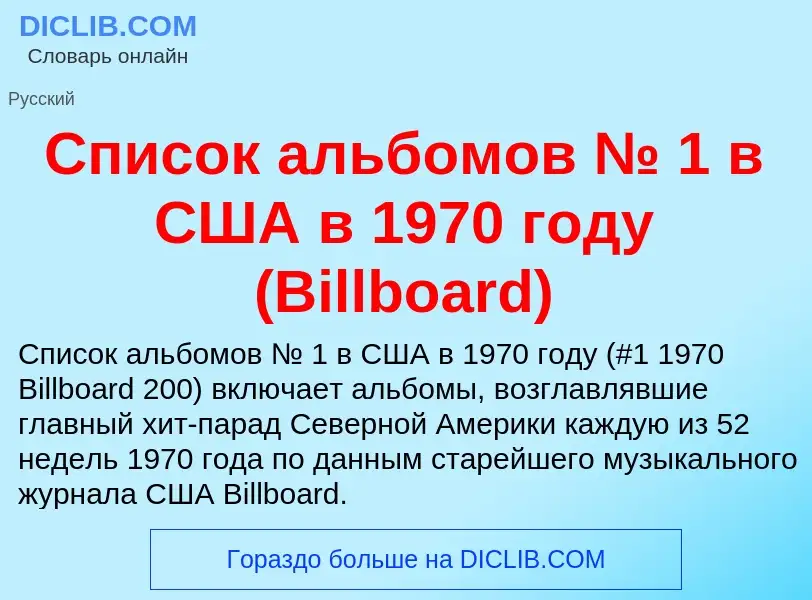 DICLIB.COM
Словарь онлайн

Русский

Список альбомов № 1 в США в 1970 году (Billboard)

Список альбомов № 1 в США в 1970 году (#1 1970 Billboard 200) включает альбомы, возглавлявшие главный хит-парад Северной Америки каждую из 52 недель 1970 года по данным старейшего музыкального журнала США Billboard.

Гораздо больше на DICLIB.COM